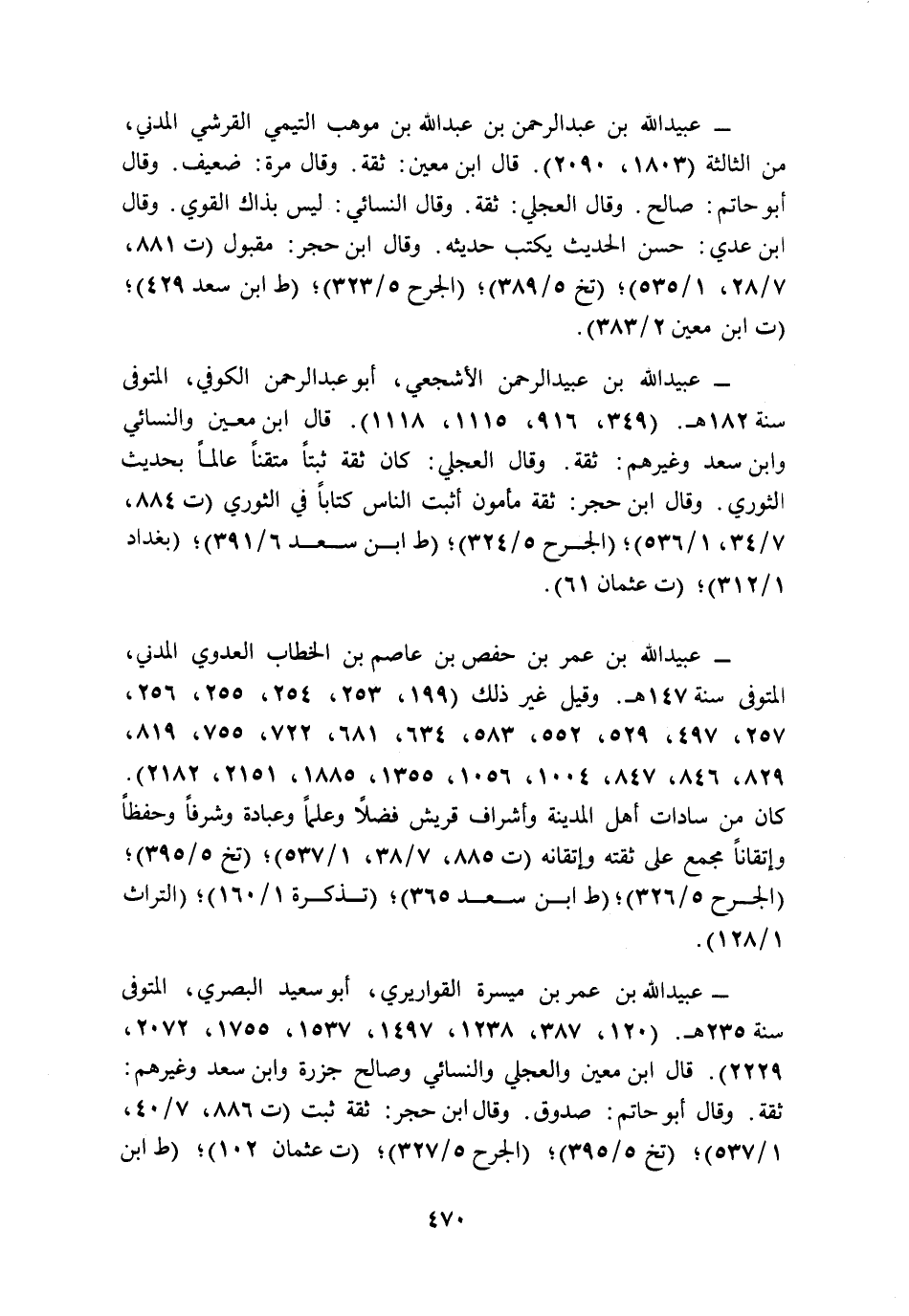 ـ عبيدالله بن عبدالرحمن بن عبدالله بن موهب التيمي القرشي المدني، من الثالثة (١٨٠٣، ٢٠٩٠). قال ابن معين: ثقة. وقال مرة: ضعيف. وقال أبو حاتم: صالح. وقال العجلي: ثقة. وقال النسائي: ليس بذاك القوي. وقال ابن عدي: حسن الحديث يكتب حديثه. وقال ابن حجر: مقبول (ت ٨٨١، ٢٨/٧، ٥٣٥/١)؛ (تخ ٣٨٩/٥)؛ (الجرح ٣٢٣/٥)؛ (ط ابن سعد ٤٢٩)؛ (ت ابن معين ٣٨٣/٢).

ـ عبيدالله بن عبيدالرحمن الأشجعي، أبو عبدالرحمن الكوفي، المتوفى سنة ١٨٢هـ. (٣٤٩، ٩١٦، ١١١٥، ١١١٨). قال ابن معين والنسائي وابن سعد وغيرهم: ثقة. وقال العجلي: كان ثقة ثبتاً متقناً عالماً بحديث الثوري. وقال ابن حجر: ثقة مأمون أثبت الناس كتاباً في الثوري (ت ٨٨٤، ٣٤/٧، ٥٣٦/١)؛ (الجرح ٣٢٤/٥)؛ (ط ابن سعد ٣٩١/٦)؛ (بغداد ٣١٢/١)؛ (ت عثمان ٦١).

ـ عبيدالله بن عمر بن حفص بن عاصم بن الخطاب العدوي المدني، المتوفى سنة ١٤٧هـ. وقيل غير ذلك (١٩٩، ٢٥٣، ٢٥٤، ٢٥٥، ٢٥٦، ٢٥٧، ٤٩٧، ٥٢٩، ٥٥٢، ٥٨٣، ٦٣٤، ٦٨١، ٧٢٢، ٧٥٥، ٨١٩، ٨٢٩، ٨٤٦، ٨٤٧، ١٠٠٤، ١٠٥٦، ١٣٥٥، ١٨٨٥، ٢١٥١، ٢١٨٢). كان من سادات أهل المدينة وأشراف قريش فضلاً وعلماً وعبادة وشرفاً وحفظاً وإتقاناً مجمع على ثقته وإتقانه (ت ٨٨٥، ٣٨/٧، ٥٣٧/١)؛ (تخ ٣٩٥/٥)؛ (الجرح ٣٢٦/٥)؛ (ط ابن سعد ٣٦٥)؛ (تذكرة ١٦٠/١)؛ (التراث ١٢٨/١).

ـ عبيدالله بن عمر بن ميسرة القواريري، أبو سعيد البصري، المتوفى سنة ٢٣٥هـ. (١٢٠، ٣٨٧، ١٢٣٨، ١٤٩٧، ١٥٣٧، ١٧٥٥، ٢٠٧٢، ٢٢٢٩). قال ابن معين والعجلي والنسائي وصالح جزرة وابن سعد وغيرهم: ثقة. وقال أبو حاتم: صدوق. وقال ابن حجر: ثقة ثبت (ت ٨٨٦، ٤٠/٧، ٥٣٧/١)؛ (تخ ٣٩٥/٥)؛ (الجرح ٣٢٧/٥)؛ (ت عثمان ١٠٢)؛ (ط ابن

٤٧٠